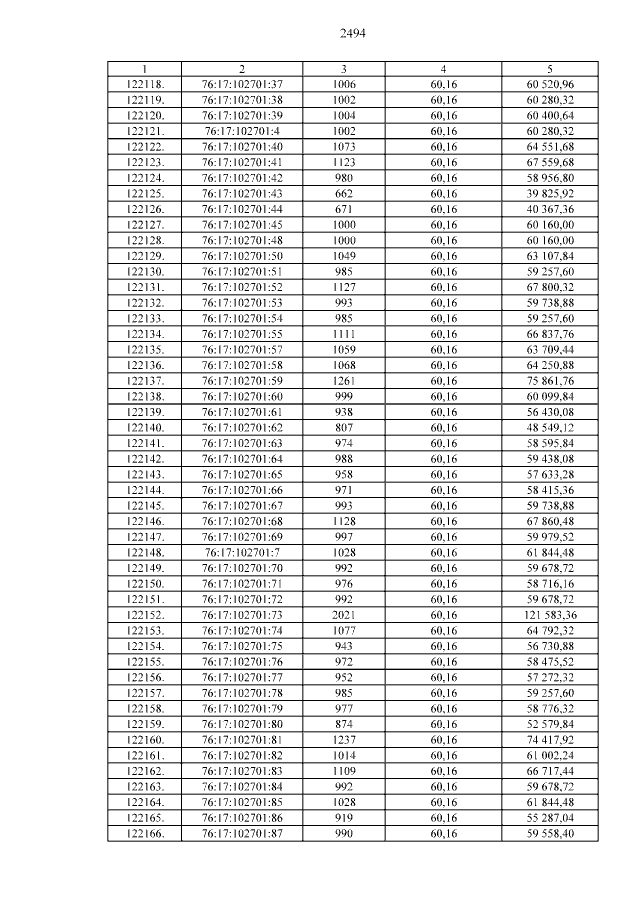 2494

| 1 | 2 | 3 | 4 | 5 |
|---|---|---|---|---|
| 122118. | 76:17:102701:37 | 1006 | 60,16 | 60 520,96 |
| 122119. | 76:17:102701:38 | 1002 | 60,16 | 60 280,32 |
| 122120. | 76:17:102701:39 | 1004 | 60,16 | 60 400,64 |
| 122121. | 76:17:102701:4 | 1002 | 60,16 | 60 280,32 |
| 122122. | 76:17:102701:40 | 1073 | 60,16 | 64 551,68 |
| 122123. | 76:17:102701:41 | 1123 | 60,16 | 67 559,68 |
| 122124. | 76:17:102701:42 | 980 | 60,16 | 58 956,80 |
| 122125. | 76:17:102701:43 | 662 | 60,16 | 39 825,92 |
| 122126. | 76:17:102701:44 | 671 | 60,16 | 40 367,36 |
| 122127. | 76:17:102701:45 | 1000 | 60,16 | 60 160,00 |
| 122128. | 76:17:102701:48 | 1000 | 60,16 | 60 160,00 |
| 122129. | 76:17:102701:50 | 1049 | 60,16 | 63 107,84 |
| 122130. | 76:17:102701:51 | 985 | 60,16 | 59 257,60 |
| 122131. | 76:17:102701:52 | 1127 | 60,16 | 67 800,32 |
| 122132. | 76:17:102701:53 | 993 | 60,16 | 59 738,88 |
| 122133. | 76:17:102701:54 | 985 | 60,16 | 59 257,60 |
| 122134. | 76:17:102701:55 | 1111 | 60,16 | 66 837,76 |
| 122135. | 76:17:102701:57 | 1059 | 60,16 | 63 709,44 |
| 122136. | 76:17:102701:58 | 1068 | 60,16 | 64 250,88 |
| 122137. | 76:17:102701:59 | 1261 | 60,16 | 75 861,76 |
| 122138. | 76:17:102701:60 | 999 | 60,16 | 60 099,84 |
| 122139. | 76:17:102701:61 | 938 | 60,16 | 56 430,08 |
| 122140. | 76:17:102701:62 | 807 | 60,16 | 48 549,12 |
| 122141. | 76:17:102701:63 | 974 | 60,16 | 58 595,84 |
| 122142. | 76:17:102701:64 | 988 | 60,16 | 59 438,08 |
| 122143. | 76:17:102701:65 | 958 | 60,16 | 57 633,28 |
| 122144. | 76:17:102701:66 | 971 | 60,16 | 58 415,36 |
| 122145. | 76:17:102701:67 | 993 | 60,16 | 59 738,88 |
| 122146. | 76:17:102701:68 | 1128 | 60,16 | 67 860,48 |
| 122147. | 76:17:102701:69 | 997 | 60,16 | 59 979,52 |
| 122148. | 76:17:102701:7 | 1028 | 60,16 | 61 844,48 |
| 122149. | 76:17:102701:70 | 992 | 60,16 | 59 678,72 |
| 122150. | 76:17:102701:71 | 976 | 60,16 | 58 716,16 |
| 122151. | 76:17:102701:72 | 992 | 60,16 | 59 678,72 |
| 122152. | 76:17:102701:73 | 2021 | 60,16 | 121 583,36 |
| 122153. | 76:17:102701:74 | 1077 | 60,16 | 64 792,32 |
| 122154. | 76:17:102701:75 | 943 | 60,16 | 56 730,88 |
| 122155. | 76:17:102701:76 | 972 | 60,16 | 58 475,52 |
| 122156. | 76:17:102701:77 | 952 | 60,16 | 57 272,32 |
| 122157. | 76:17:102701:78 | 985 | 60,16 | 59 257,60 |
| 122158. | 76:17:102701:79 | 977 | 60,16 | 58 776,32 |
| 122159. | 76:17:102701:80 | 874 | 60,16 | 52 579,84 |
| 122160. | 76:17:102701:81 | 1237 | 60,16 | 74 417,92 |
| 122161. | 76:17:102701:82 | 1014 | 60,16 | 61 002,24 |
| 122162. | 76:17:102701:83 | 1109 | 60,16 | 66 717,44 |
| 122163. | 76:17:102701:84 | 992 | 60,16 | 59 678,72 |
| 122164. | 76:17:102701:85 | 1028 | 60,16 | 61 844,48 |
| 122165. | 76:17:102701:86 | 919 | 60,16 | 55 287,04 |
| 122166. | 76:17:102701:87 | 990 | 60,16 | 59 558,40 |